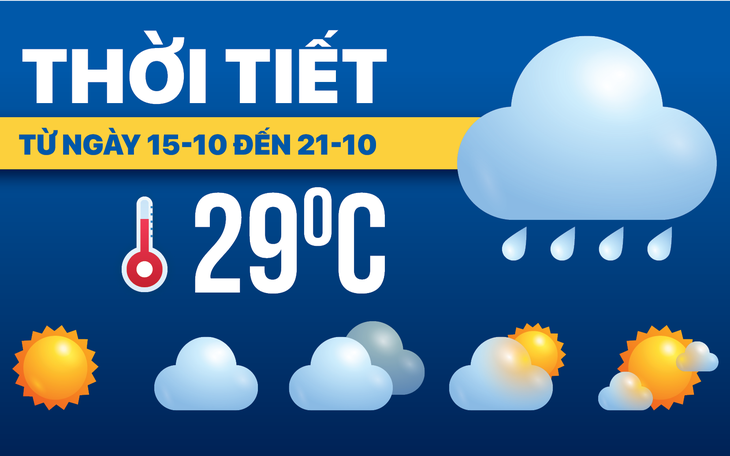 THỜI TIẾT

TỪ NGÀY 15-10 ĐẾN 21-10

29°C